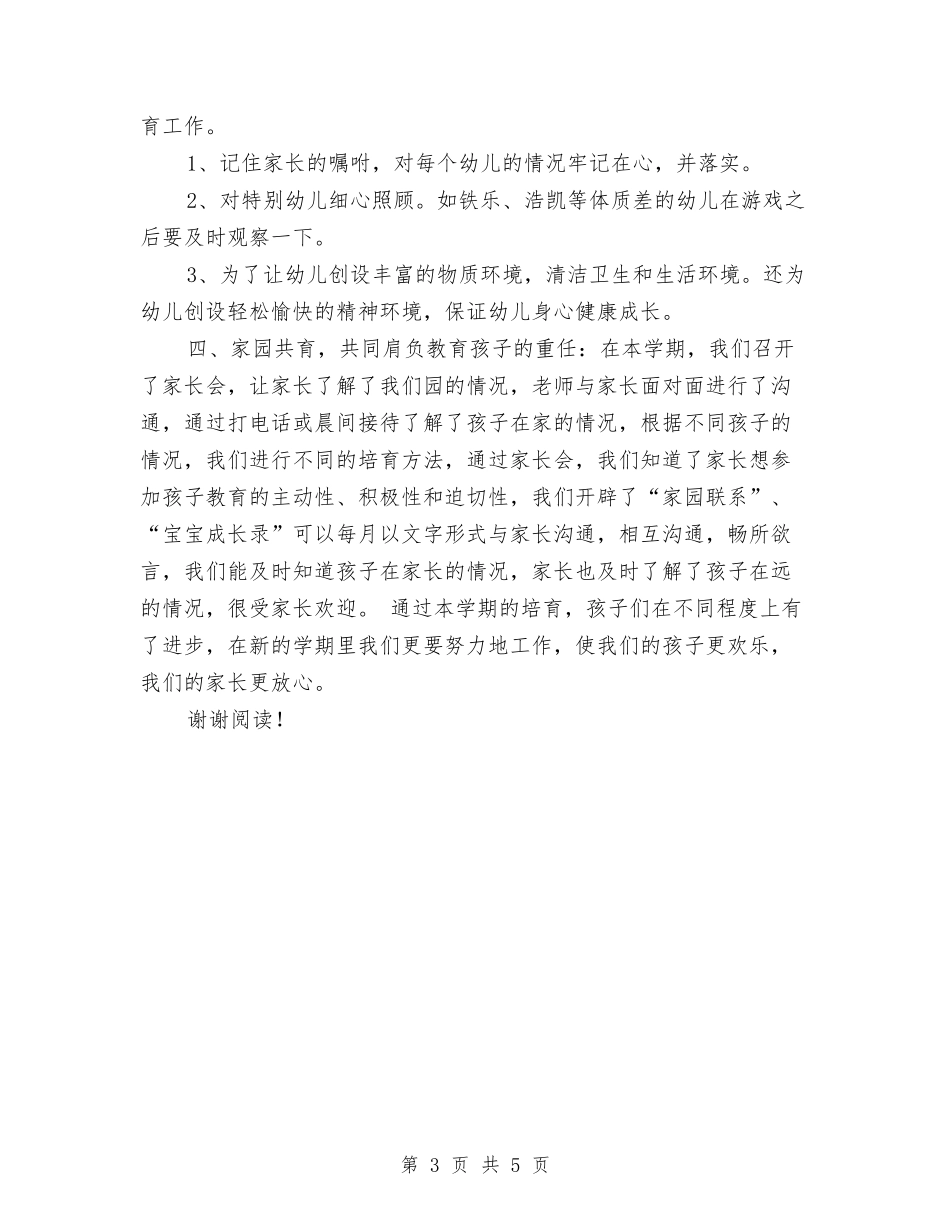 育工作。

1、记住家长的嘱咐，对每个幼儿的情况牢记在心，并落实。

2、对特别幼儿细心照顾。如铁乐、浩凯等体质差的幼儿在游戏之后要及时观察一下。

3、为了让幼儿创设丰富的物质环境，清洁卫生和生活环境。还为幼儿创设轻松愉快的精神环境，保证幼儿身心健康成长。

四、家园共育，共同肩负教育孩子的重任：在本学期，我们召开了家长会，让家长了解了我们园的情况，老师与家长面对面进行了沟通，通过打电话或晨间接待了解了孩子在家的情况，根据不同孩子的情况，我们进行不同的培育方法，通过家长会，我们知道了家长想参加孩子教育的主动性、积极性和迫切性，我们开辟了“家园联系”、“宝宝成长录”可以每月以文字形式与家长沟通，相互沟通，畅所欲言，我们能及时知道孩子在家长的情况，家长也及时了解了孩子在远的情况，很受家长欢迎。 通过本学期的培育，孩子们在不同程度上有了进步，在新的学期里我们更要努力地工作，使我们的孩子更欢乐，我们的家长更放心。

谢谢阅读！

第 3 页 共 5 页